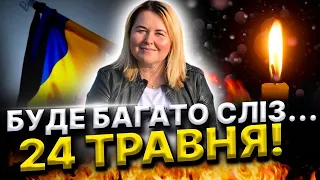 БУДЕ БАГАТО СЛІЗ...
24 ТРАВНЯ!